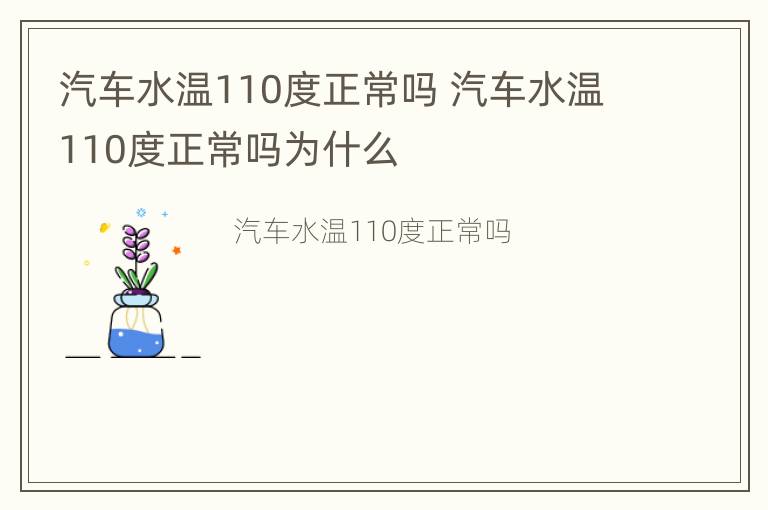 汽车水温110度正常吗 汽车水温110度正常吗为什么

汽车水温110度正常吗